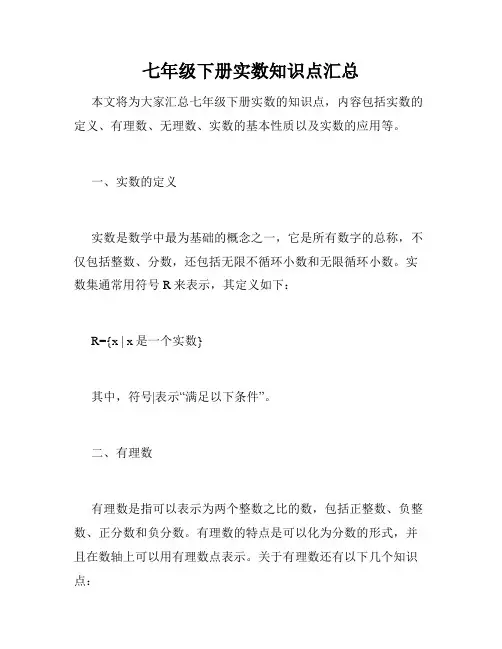 七年级下册实数知识点汇总

本文将为大家汇总七年级下册实数的知识点，内容包括实数的定义、有理数、无理数、实数的基本性质以及实数的应用等。

一、实数的定义

实数是数学中最为基础的概念之一，它是所有数字的总称，不仅包括整数、分数，还包括无限不循环小数和无限循环小数。实数集通常用符号 R 来表示，其定义如下：

R={x | x 是一个实数}

其中，符号|表示“满足以下条件”。

二、有理数

有理数是指可以表示为两个整数之比的数，包括正整数、负整数、正分数和负分数。有理数的特点是可以化为分数的形式，并且在数轴上可以用有理数点表示。关于有理数还有以下几个知识点：